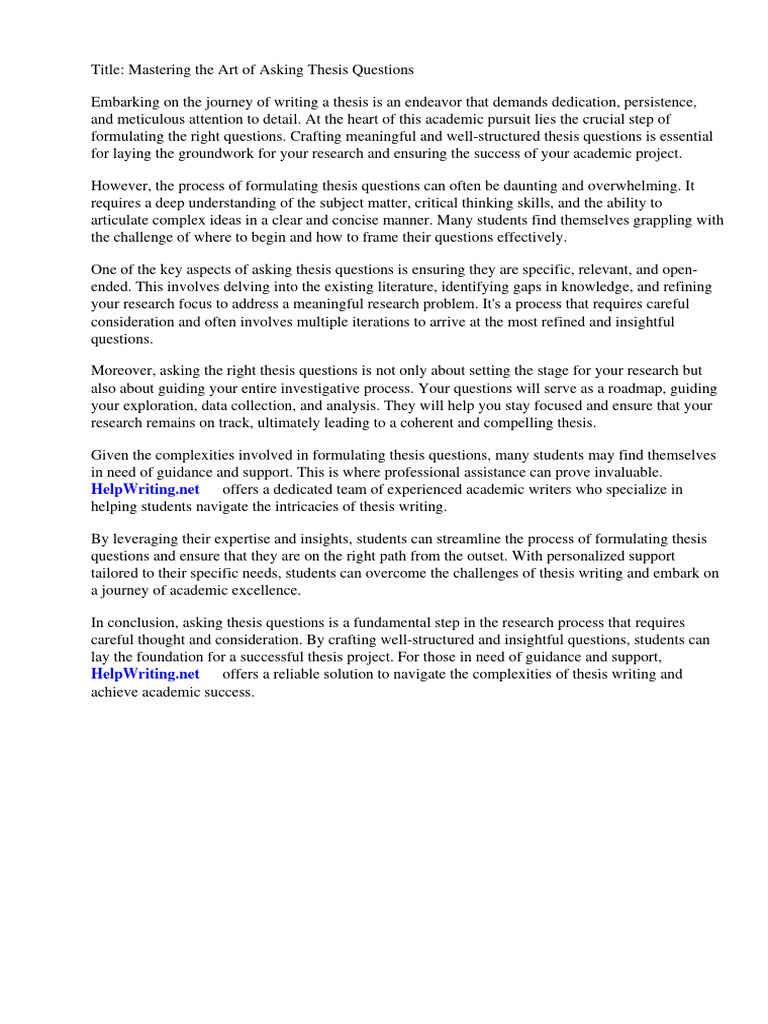 Title: Mastering the Art of Asking Thesis Questions

Embarking on the journey of writing a thesis is an endeavor that demands dedication, persistence, and meticulous attention to detail. At the heart of this academic pursuit lies the crucial step of formulating the right questions. Crafting meaningful and well-structured thesis questions is essential for laying the groundwork for your research and ensuring the success of your academic project.

However, the process of formulating thesis questions can often be daunting and overwhelming. It requires a deep understanding of the subject matter, critical thinking skills, and the ability to articulate complex ideas in a clear and concise manner. Many students find themselves grappling with the challenge of where to begin and how to frame their questions effectively.

One of the key aspects of asking thesis questions is ensuring they are specific, relevant, and open-ended. This involves delving into the existing literature, identifying gaps in knowledge, and refining your research focus to address a meaningful research problem. It's a process that requires careful consideration and often involves multiple iterations to arrive at the most refined and insightful questions.

Moreover, asking the right thesis questions is not only about setting the stage for your research but also about guiding your entire investigative process. Your questions will serve as a roadmap, guiding your exploration, data collection, and analysis. They will help you stay focused and ensure that your research remains on track, ultimately leading to a coherent and compelling thesis.

Given the complexities involved in formulating thesis questions, many students may find themselves in need of guidance and support. This is where professional assistance can prove invaluable. HelpWriting.net offers a dedicated team of experienced academic writers who specialize in helping students navigate the intricacies of thesis writing.

By leveraging their expertise and insights, students can streamline the process of formulating thesis questions and ensure that they are on the right path from the outset. With personalized support tailored to their specific needs, students can overcome the challenges of thesis writing and embark on a journey of academic excellence.

In conclusion, asking thesis questions is a fundamental step in the research process that requires careful thought and consideration. By crafting well-structured and insightful questions, students can lay the foundation for a successful thesis project. For those in need of guidance and support, HelpWriting.net offers a reliable solution to navigate the complexities of thesis writing and achieve academic success.